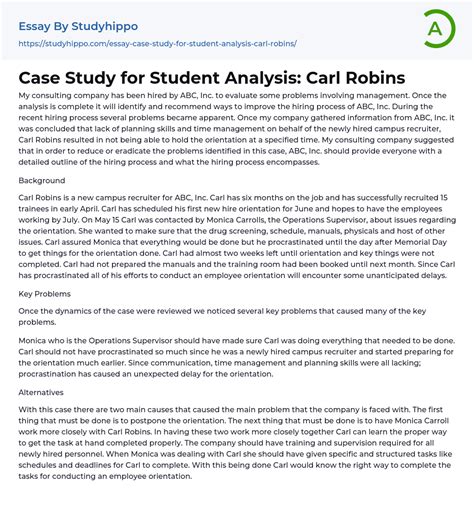 Essay By Studyhippo

https://studyhippo.com/essay-case-study-for-student-analysis-carl-robins/

A

Case Study for Student Analysis: Carl Robins

My consulting company has been hired by ABC, Inc. to evaluate some problems involving management. Once the analysis is complete it will identify and recommend ways to improve the hiring process of ABC, Inc. During the recent hiring process several problems became apparent. Once my company gathered information from ABC, Inc. it was concluded that lack of planning skills and time management on behalf of the newly hired campus recruiter, Carl Robins resulted in not being able to hold the orientation at a specified time. My consulting company suggested that in order to reduce or eradicate the problems identified in this case, ABC, Inc. should provide everyone with a detailed outline of the hiring process and what the hiring process encompasses.

Background

Carl Robins is a new campus recruiter for ABC, Inc. Carl has six months on the job and has successfully recruited 15 trainees in early April. Carl has scheduled his first new hire orientation for June and hopes to have the employees working by July. On May 15 Carl was contacted by Monica Carrolls, the Operations Supervisor, about issues regarding the orientation. She wanted to make sure that the drug screening, schedule, manuals, physicals and host of other issues. Carl assured Monica that everything would be done but he procrastinated until the day after Memorial Day to get things for the orientation done. Carl had almost two weeks left until orientation and key things were not completed. Carl had not prepared the manuals and the training room had been booked until next month. Since Carl has procrastinated all of his efforts to conduct an employee orientation will encounter some unanticipated delays.

Key Problems

Once the dynamics of the case were reviewed we noticed several key problems that caused many of the key problems.

Monica who is the Operations Supervisor should have made sure Carl was doing everything that needed to be done. Carl should not have procrastinated so much since he was a newly hired campus recruiter and started preparing for the orientation much earlier. Since communication, time management and planning skills were all lacking; procrastination has caused an unexpected delay for the orientation.

Alternatives

With this case there are two main causes that caused the main problem that the company is faced with. The first thing that must be done is to postpone the orientation. The next thing that must be done is to have Monica Carroll work more closely with Carl Robins. In having these two work more closely together Carl can learn the proper way to get the task at hand completed properly. The company should have training and supervision required for all newly hired personnel. When Monica was dealing with Carl she should have given specific and structured tasks like schedules and deadlines for Carl to complete. With this being done Carl would know the right way to complete the tasks for conducting an employee orientation.